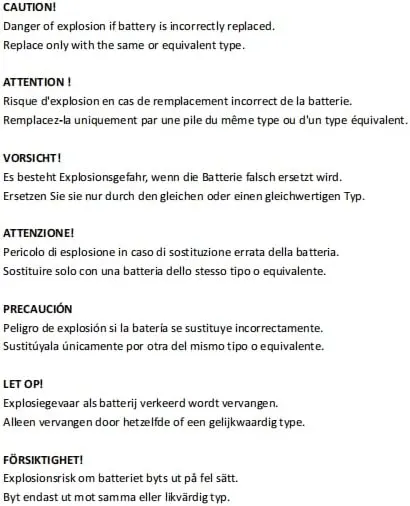 CAUTION!
Danger of explosion if battery is incorrectly replaced.
Replace only with the same or equivalent type.

ATTENTION !
Risque d'explosion en cas de remplacement incorrect de la batterie.
Remplacez-la uniquement par une pile du même type ou d'un type équivalent.

VORSICHT!
Es besteht Explosionsgefahr, wenn die Batterie falsch ersetzt wird.
Ersetzen Sie sie nur durch den gleichen oder einen gleichwertigen Typ.

ATTENZIONE!
Pericolo di esplosione in caso di sostituzione errata della batteria.
Sostituire solo con una batteria dello stesso tipo o equivalente.

PRECAUCIÓN
Peligro de explosión si la batería se sustituye incorrectamente.
Sustitúyala únicamente por otra del mismo tipo o equivalente.

LET OP!
Explosiegevaar als batterij verkeerd wordt vervangen.
Alleen vervangen door hetzelfde of een gelijkwaardig type.

FÖRSIKTIGHET!
Explosionsrisk om batteriet byts ut på fel sätt.
Byt endast ut mot samma eller likvärdig typ.